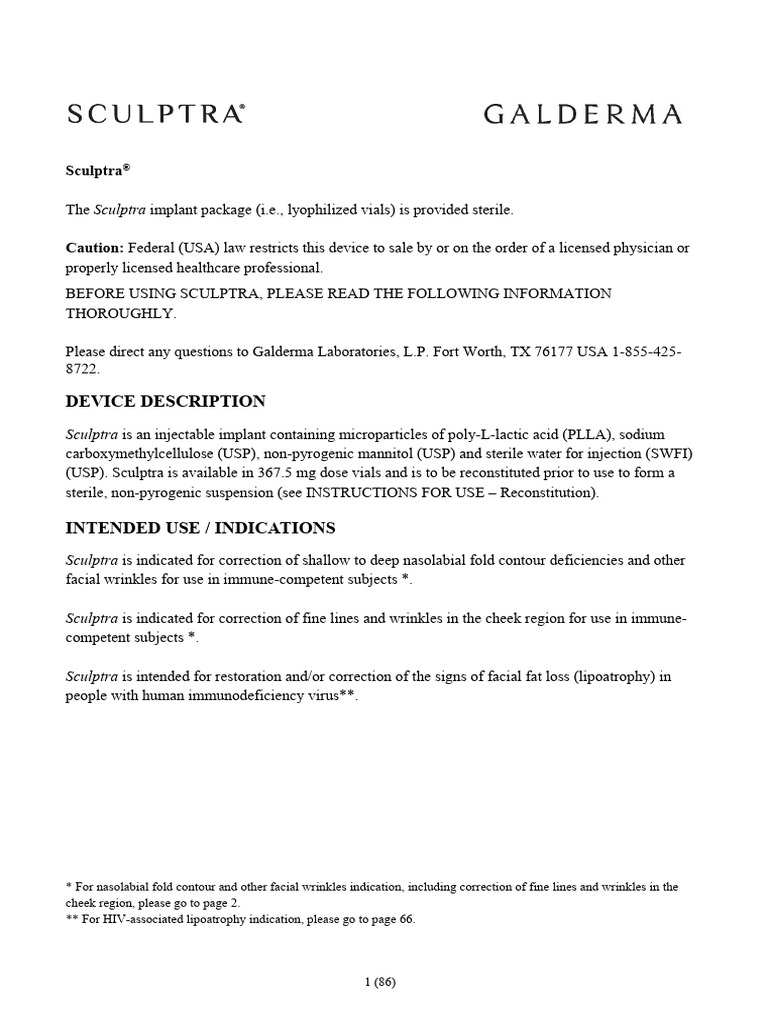 SCULPTRA®

GALDERMA

Sculptra®

The Sculptra implant package (i.e., lyophilized vials) is provided sterile.

Caution: Federal (USA) law restricts this device to sale by or on the order of a licensed physician or properly licensed healthcare professional.

BEFORE USING SCULPTRA, PLEASE READ THE FOLLOWING INFORMATION THOROUGHLY.

Please direct any questions to Galderma Laboratories, L.P. Fort Worth, TX 76177 USA 1-855-425-8722.

DEVICE DESCRIPTION

Sculptra is an injectable implant containing microparticles of poly-L-lactic acid (PLLA), sodium carboxymethylcellulose (USP), non-pyrogenic mannitol (USP) and sterile water for injection (SWFI) (USP). Sculptra is available in 367.5 mg dose vials and is to be reconstituted prior to use to form a sterile, non-pyrogenic suspension (see INSTRUCTIONS FOR USE – Reconstitution).

INTENDED USE / INDICATIONS

Sculptra is indicated for correction of shallow to deep nasolabial fold contour deficiencies and other facial wrinkles for use in immune-competent subjects *.

Sculptra is indicated for correction of fine lines and wrinkles in the cheek region for use in immune-competent subjects *.

Sculptra is intended for restoration and/or correction of the signs of facial fat loss (lipoatrophy) in people with human immunodeficiency virus**.

* For nasolabial fold contour and other facial wrinkles indication, including correction of fine lines and wrinkles in the cheek region, please go to page 2.
** For HIV-associated lipoatrophy indication, please go to page 66.

1 (86)